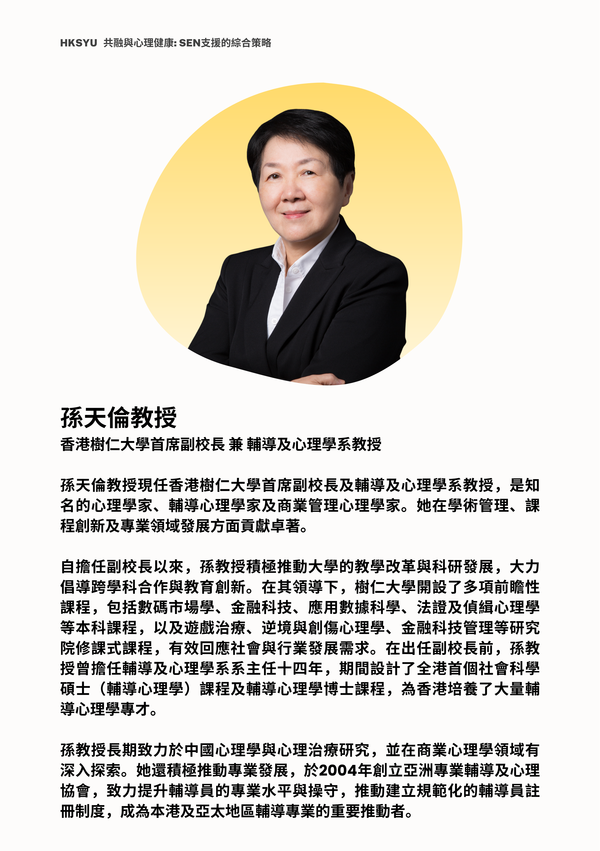 HKSYU 共融與心理健康: SEN支援的綜合策略

孫天倫教授

香港樹仁大學首席副校長 兼 輔導及心理學系教授

孫天倫教授現任香港樹仁大學首席副校長及輔導及心理學系教授，是知名的心理學家、輔導心理學家及商業管理心理學家。她在學術管理、課程創新及專業領域發展方面貢獻卓著。

自擔任副校長以來，孫教授積極推動大學的教學改革與科研發展，大力倡導跨學科合作與教育創新。在其領導下，樹仁大學開設了多項前瞻性課程，包括數碼市場學、金融科技、應用數據科學、法證及偵緝心理學等本科課程，以及遊戲治療、逆境與創傷心理學、金融科技管理等研究院修課式課程，有效回應社會與行業發展需求。在出任副校長前，孫教授曾擔任輔導及心理學系系主任十四年，期間設計了全港首個社會科學碩士（輔導心理學）課程及輔導心理學博士課程，為香港培養了大量輔導心理學專才。

孫教授長期致力於中國心理學與心理治療研究，並在商業心理學領域有深入探索。她還積極推動專業發展，於2004年創立亞洲專業輔導及心理協會，致力提升輔導員的專業水平與操守，推動建立規範化的輔導員註冊制度，成為本港及亞太地區輔導專業的重要推動者。